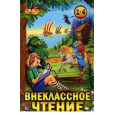 1-4

ВНЕКЛАССНОЕ ЧТЕНИЕ